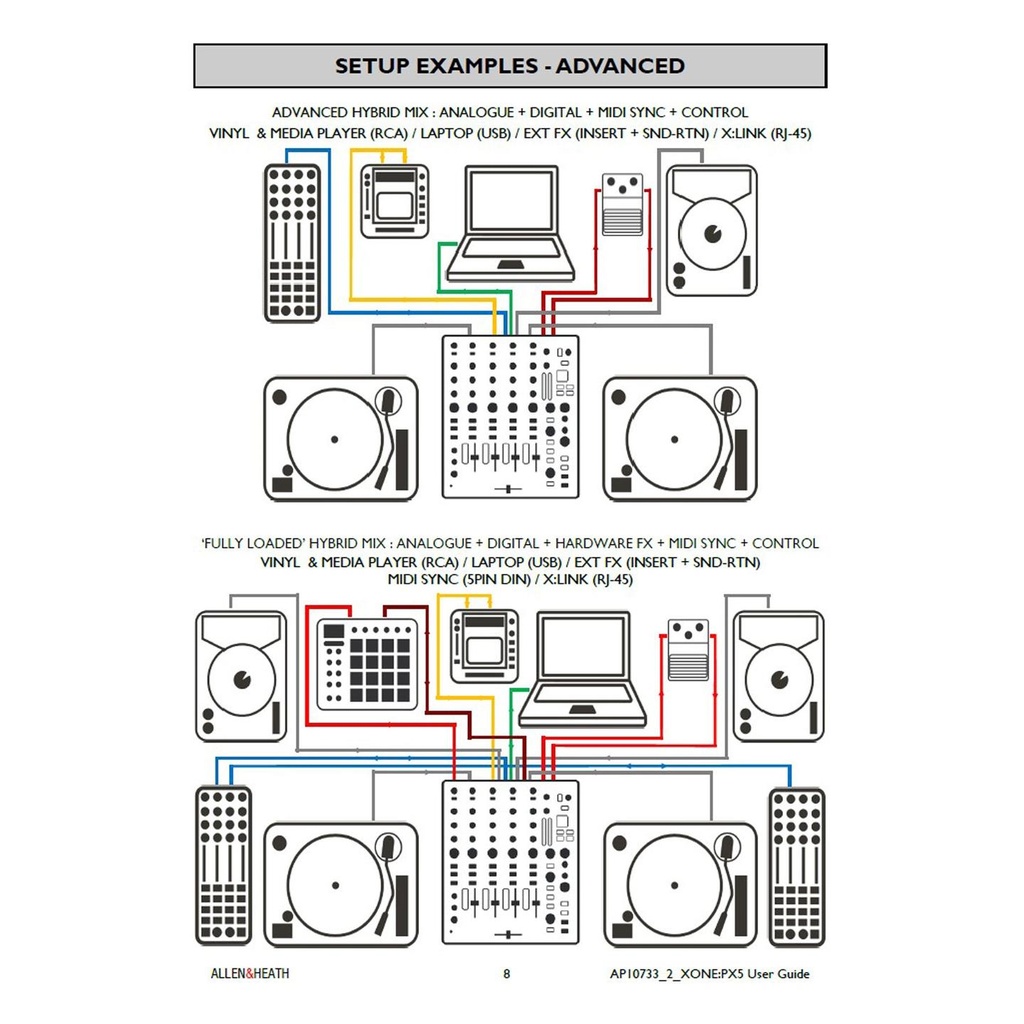 SETUP EXAMPLES - ADVANCED

ADVANCED HYBRID MIX : ANALOGUE + DIGITAL + MIDI SYNC + CONTROL
VINYL & MEDIA PLAYER (RCA) / LAPTOP (USB) / EXT FX (INSERT + SND-RTN) / X:LINK (RJ-45)

'FULLY LOADED' HYBRID MIX : ANALOGUE + DIGITAL + HARDWARE FX + MIDI SYNC + CONTROL
VINYL & MEDIA PLAYER (RCA) / LAPTOP (USB) / EXT FX (INSERT + SND-RTN)
MIDI SYNC (5PIN DIN) / X:LINK (RJ-45)

ALLEN&HEATH 8 AP10733_2_XONE:PX5 User Guide